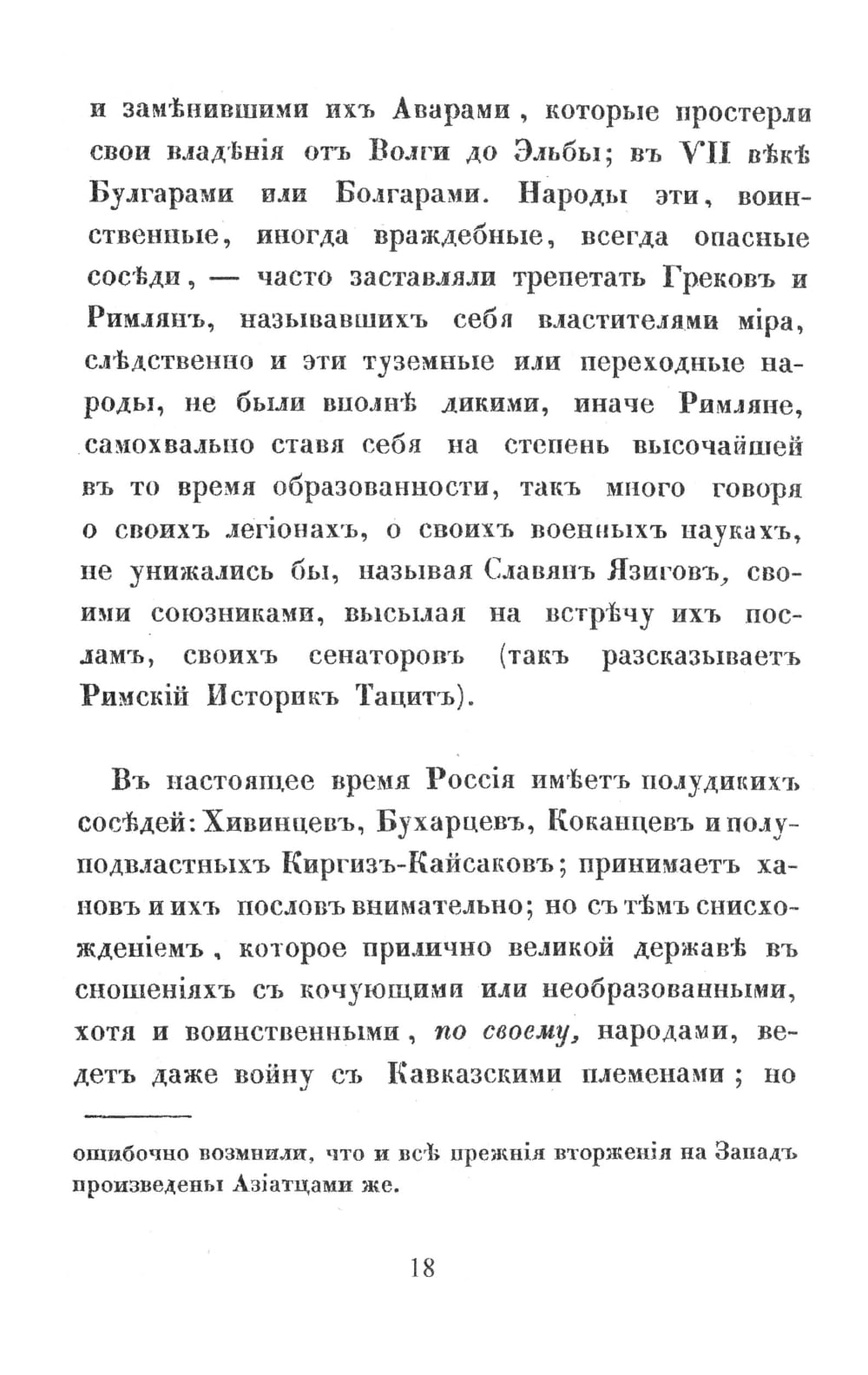 и замѣнившими ихъ Аварами, которые простерли свои владѣнія отъ Волги до Эльбы; въ VII вѣкѣ Булгарами или Болгарами. Народы эти, воинственные, иногда враждебные, всегда опасные сосѣди, — часто заставляли трепетать Грековъ и Римлянъ, называвшихъ себя властителями міра, слѣдственно и эти туземные или переходные народы, не были вполнѣ дикими, иначе Римляне, самохвально ставя себя на степень высочайшей въ то время образованности, такъ много говоря о своихъ легіонахъ, о своихъ военныхъ наукахъ, не унижались бы, называя Славянъ Язиговъ, своими союзниками, высылая на встрѣчу ихъ посламъ, своихъ сенаторовъ (такъ разсказываетъ Римскій Историкъ Тацитъ).

Въ настоящее время Россія имѣетъ полудикихъ сосѣдей: Хивинцевъ, Бухарцевъ, Коканцевъ и полуподвластныхъ Киргизъ-Кайсаковъ; принимаетъ хановъ и ихъ пословъ внимательно; но съ тѣмъ снисхожденіемъ, которое прилично великой державѣ въ сношеніяхъ съ кочующими или необразованными, хотя и воинственными, по своему, народами, ведетъ даже войну съ Кавказскими племенами; но

ошибочно возмнили, что и всѣ прежнія вторженія на Западъ произведены Азіатцами же.

18